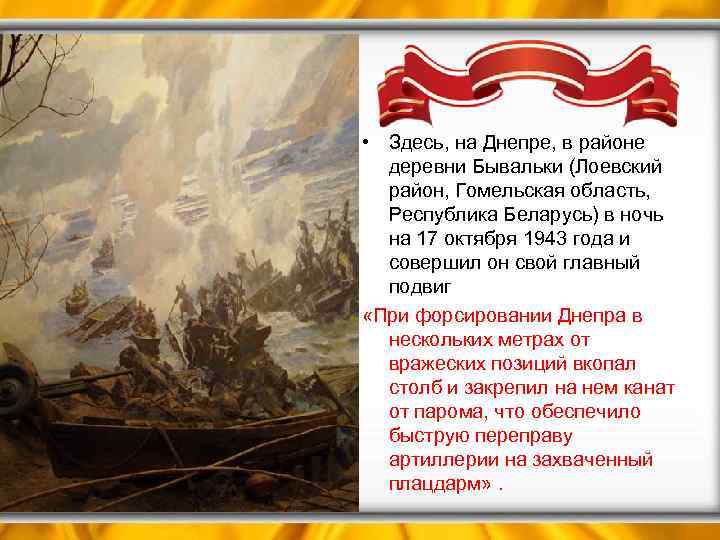 • Здесь, на Днепре, в районе деревни Бывальки (Лоевский район, Гомельская область, Республика Беларусь) в ночь на 17 октября 1943 года и совершил он свой главный подвиг

«При форсировании Днепра в нескольких метрах от вражеских позиций вкопал столб и закрепил на нем канат от парома, что обеспечило быструю переправу артиллерии на захваченный плацдарм» .